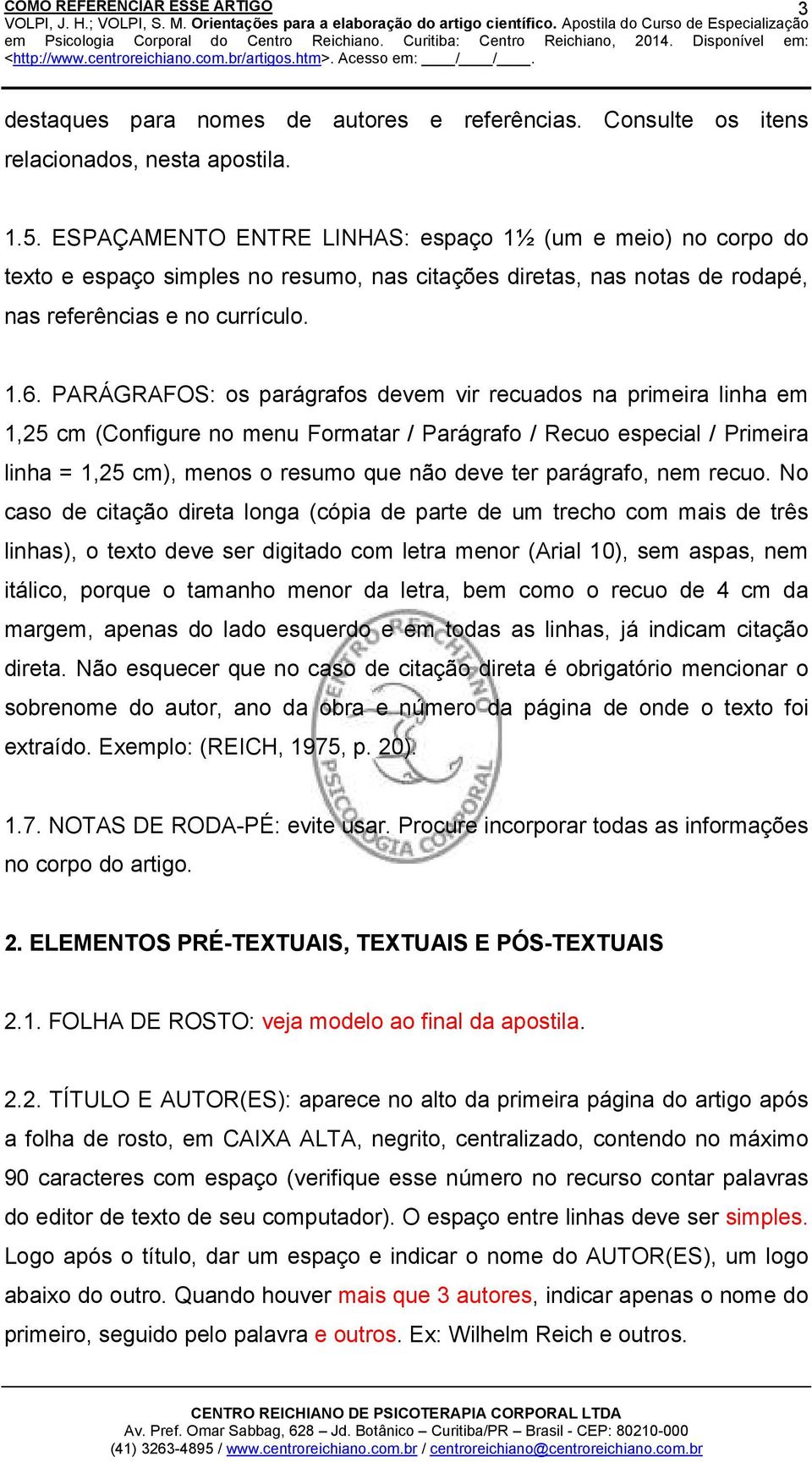 COMO REFERENCIAR ESSE ARTIGO
3
VOLPI, J. H.; VOLPI, S. M. Orientações para a elaboração do artigo científico. Apostila do Curso de Especialização em Psicologia Corporal do Centro Reichiano. Curitiba: Centro Reichiano, 2014. Disponível em: <http://www.centroreichiano.com.br/artigos.htm>. Acesso em: ____/____/____.

destaques para nomes de autores e referências. Consulte os itens relacionados, nesta apostila.

1.5. ESPAÇAMENTO ENTRE LINHAS: espaço 1½ (um e meio) no corpo do texto e espaço simples no resumo, nas citações diretas, nas notas de rodapé, nas referências e no currículo.

1.6. PARÁGRAFOS: os parágrafos devem vir recuados na primeira linha em 1,25 cm (Configure no menu Formatar / Parágrafo / Recuo especial / Primeira linha = 1,25 cm), menos o resumo que não deve ter parágrafo, nem recuo. No caso de citação direta longa (cópia de parte de um trecho com mais de três linhas), o texto deve ser digitado com letra menor (Arial 10), sem aspas, nem itálico, porque o tamanho menor da letra, bem como o recuo de 4 cm da margem, apenas do lado esquerdo e em todas as linhas, já indicam citação direta. Não esquecer que no caso de citação direta é obrigatório mencionar o sobrenome do autor, ano da obra e número da página de onde o texto foi extraído. Exemplo: (REICH, 1975, p. 20).

1.7. NOTAS DE RODA-PÉ: evite usar. Procure incorporar todas as informações no corpo do artigo.

2. ELEMENTOS PRÉ-TEXTUAIS, TEXTUAIS E PÓS-TEXTUAIS

2.1. FOLHA DE ROSTO: veja modelo ao final da apostila.

2.2. TÍTULO E AUTOR(ES): aparece no alto da primeira página do artigo após a folha de rosto, em CAIXA ALTA, negrito, centralizado, contendo no máximo 90 caracteres com espaço (verifique esse número no recurso contar palavras do editor de texto de seu computador). O espaço entre linhas deve ser simples. Logo após o título, dar um espaço e indicar o nome do AUTOR(ES), um logo abaixo do outro. Quando houver mais que 3 autores, indicar apenas o nome do primeiro, seguido pelo palavra e outros. Ex: Wilhelm Reich e outros.

CENTRO REICHIANO DE PSICOTERAPIA CORPORAL LTDA
Av. Pref. Omar Sabbag, 628 – Jd. Botânico – Curitiba/PR – Brasil - CEP: 80210-000
(41) 3263-4895 / www.centroreichiano.com.br / centroreichiano@centroreichiano.com.br